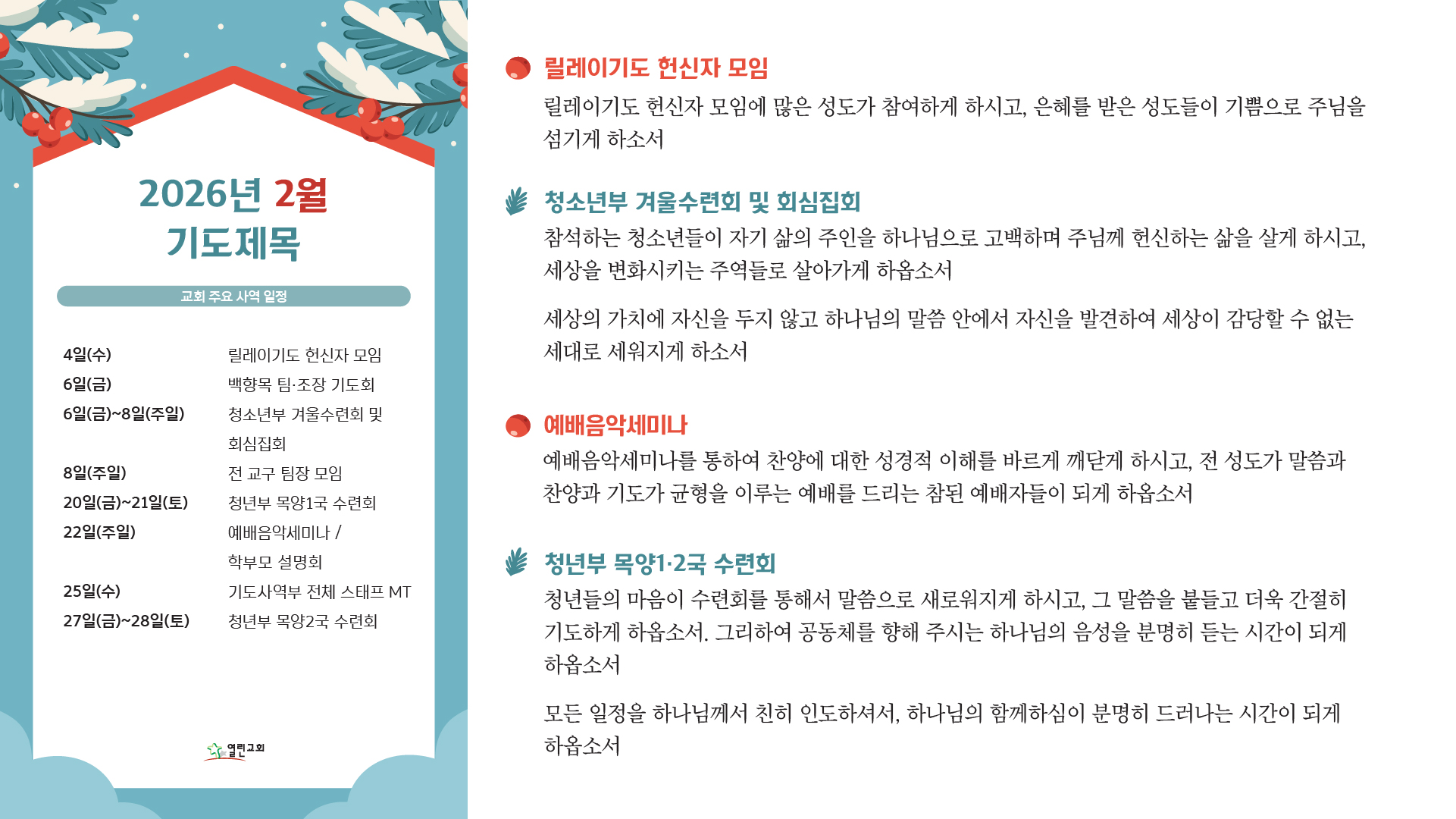 2026년 2월
기도제목

교회 주요 사역 일정

4일(수) 릴레이기도 헌신자 모임
6일(금) 백향목 팀·조장 기도회
6일(금)~8일(주일) 청소년부 겨울수련회 및 회심집회
8일(주일) 전 교구 팀장 모임
20일(금)~21일(토) 청년부 목양1국 수련회
22일(주일) 예배음악세미나 / 학부모 설명회
25일(수) 기도사역부 전체 스태프 MT
27일(금)~28일(토) 청년부 목양2국 수련회

열린교회

릴레이기도 헌신자 모임

릴레이기도 헌신자 모임에 많은 성도가 참여하게 하시고, 은혜를 받은 성도들이 기쁨으로 주님을 섬기게 하소서

청소년부 겨울수련회 및 회심집회

참석하는 청소년들이 자기 삶의 주인을 하나님으로 고백하며 주님께 헌신하는 삶을 살게 하시고, 세상을 변화시키는 주역들로 살아가게 하옵소서

세상의 가치에 자신을 두지 않고 하나님의 말씀 안에서 자신을 발견하여 세상이 감당할 수 없는 세대로 세워지게 하소서

예배음악세미나

예배음악세미나를 통하여 찬양에 대한 성경적 이해를 바르게 깨닫게 하시고, 전 성도가 말씀과 찬양과 기도가 균형을 이루는 예배를 드리는 참된 예배자들이 되게 하옵소서

청년부 목양1·2국 수련회

청년들의 마음이 수련회를 통해서 말씀으로 새로워지게 하시고, 그 말씀을 붙들고 더욱 간절히 기도하게 하옵소서. 그리하여 공동체를 향해 주시는 하나님의 음성을 분명히 듣는 시간이 되게 하옵소서

모든 일정을 하나님께서 친히 인도하셔서, 하나님의 함께하심이 분명히 드러나는 시간이 되게 하옵소서